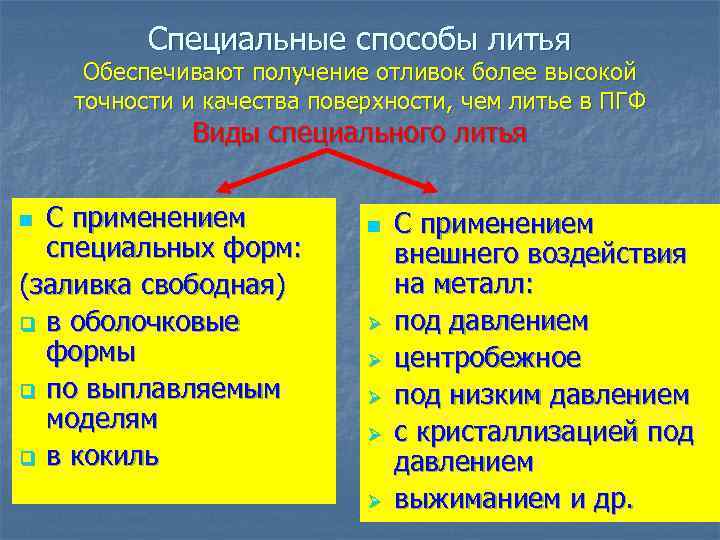 Специальные способы литья
Обеспечивают получение отливок более высокой точности и качества поверхности, чем литье в ПГФ
Виды специального литья

С применением специальных форм:
(заливка свободная)
в оболочковые формы
по выплавляемым моделям
в кокиль

С применением внешнего воздействия на металл:
под давлением
центробежное
под низким давлением
с кристаллизацией под давлением
выжиманием и др.